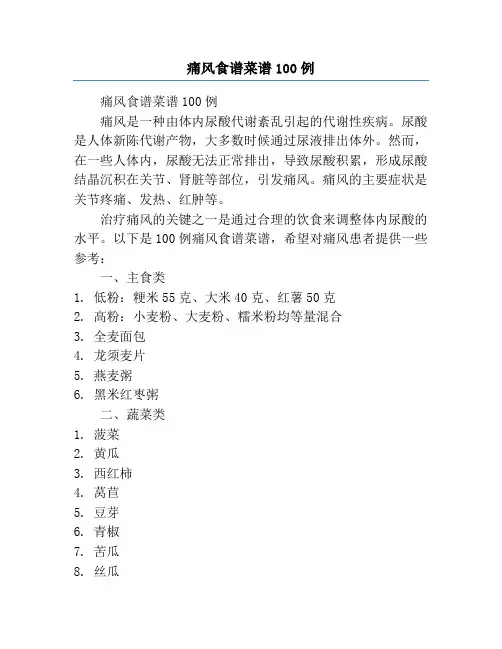 痛风食谱菜谱 100 例

痛风食谱菜谱 100 例

痛风是一种由体内尿酸代谢紊乱引起的代谢性疾病。尿酸是人体新陈代谢产物，大多数时候通过尿液排出体外。然而，在一些人体内，尿酸无法正常排出，导致尿酸积累，形成尿酸结晶沉积在关节、肾脏等部位，引发痛风。痛风的主要症状是关节疼痛、发热、红肿等。

治疗痛风的关键之一是通过合理的饮食来调整体内尿酸的水平。以下是 100 例痛风食谱菜谱，希望对痛风患者提供一些参考：

一、主食类

1. 低粉：粳米 55 克、大米 40 克、红薯 50 克
2. 高粉：小麦粉、大麦粉、糯米粉均等量混合
3. 全麦面包
4. 龙须麦片
5. 燕麦粥
6. 黑米红枣粥

二、蔬菜类

1. 菠菜
2. 黄瓜
3. 西红柿
4. 莴苣
5. 豆芽
6. 青椒
7. 苦瓜
8. 丝瓜